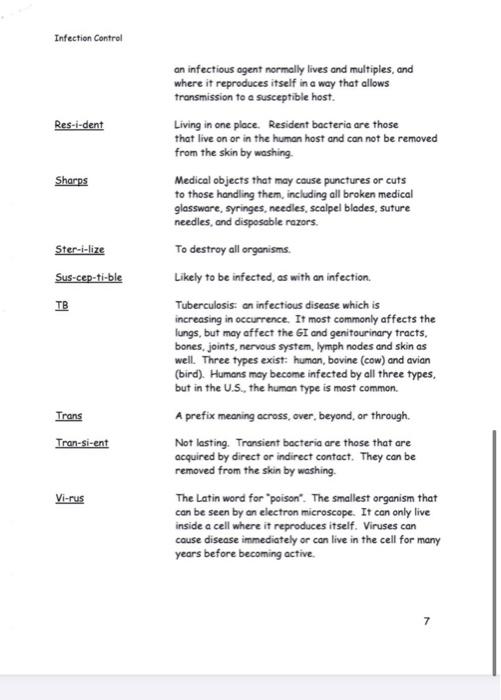 Infection Control

an infectious agent normally lives and multiples, and where it reproduces itself in a way that allows transmission to a susceptible host.

Res-i-dent

Living in one place. Resident bacteria are those that live on or in the human host and can not be removed from the skin by washing.

Sharps

Medical objects that may cause punctures or cuts to those handling them, including all broken medical glassware, syringes, needles, scalpel blades, suture needles, and disposable razors.

Ster-i-lize

To destroy all organisms.

Sus-cep-ti-ble

Likely to be infected, as with an infection.

TB

Tuberculosis: an infectious disease which is increasing in occurrence. It most commonly affects the lungs, but may affect the GI and genitourinary tracts, bones, joints, nervous system, lymph nodes and skin as well. Three types exist: human, bovine (cow) and avian (bird). Humans may become infected by all three types, but in the U.S., the human type is most common.

Trans

A prefix meaning across, over, beyond, or through.

Tran-si-ent

Not lasting. Transient bacteria are those that are acquired by direct or indirect contact. They can be removed from the skin by washing.

Vi-rus

The Latin word for "poison". The smallest organism that can be seen by an electron microscope. It can only live inside a cell where it reproduces itself. Viruses can cause disease immediately or can live in the cell for many years before becoming active.

7